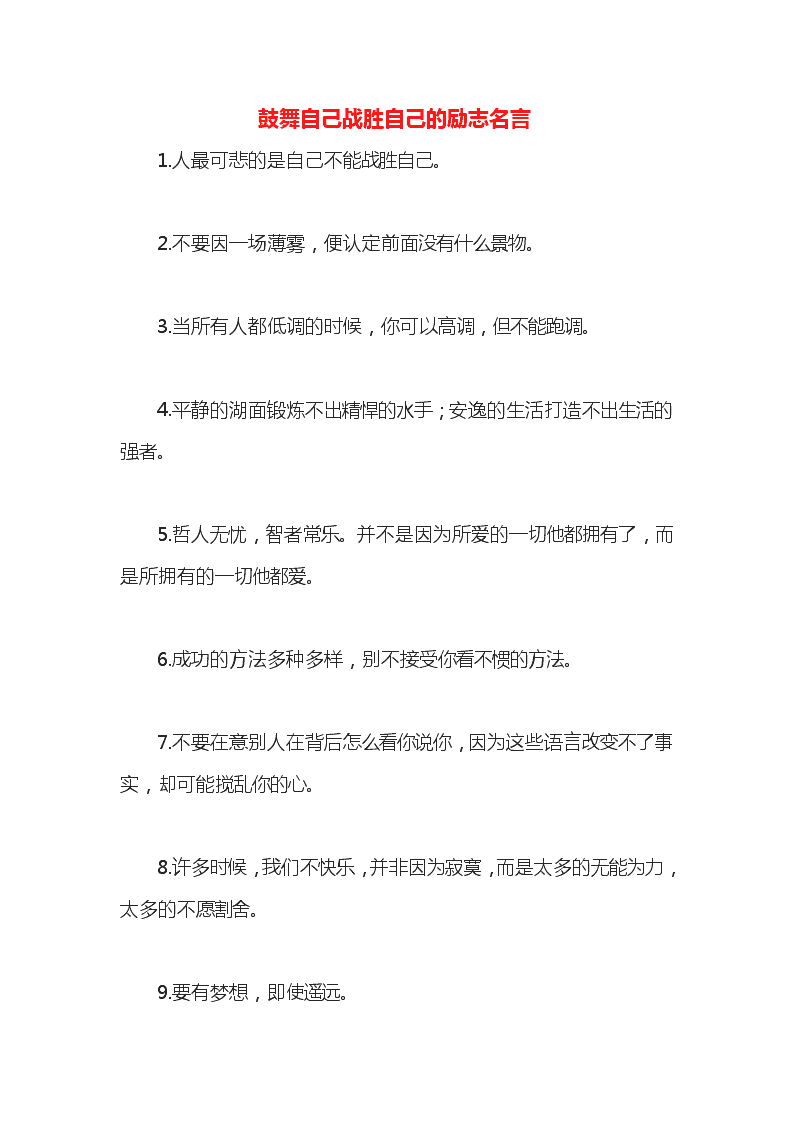 鼓舞自己战胜自己的励志名言

1.人最可悲的是自己不能战胜自己。

2.不要因一场薄雾，便认定前面没有什么景物。

3.当所有人都低调的时候，你可以高调，但不能跑调。

4.平静的湖面锻炼不出精悍的水手；安逸的生活打造不出生活的强者。

5.哲人无忧，智者常乐。并不是因为所爱的一切他都拥有了，而是所拥有的一切他都爱。

6.成功的方法多种多样，别不接受你看不惯的方法。

7.不要在意别人在背后怎么看你说你，因为这些语言改变不了事实，却可能搅乱你的心。

8.许多时候，我们不快乐，并非因为寂寞，而是太多的无能为力，太多的不愿割舍。

9.要有梦想，即使遥远。